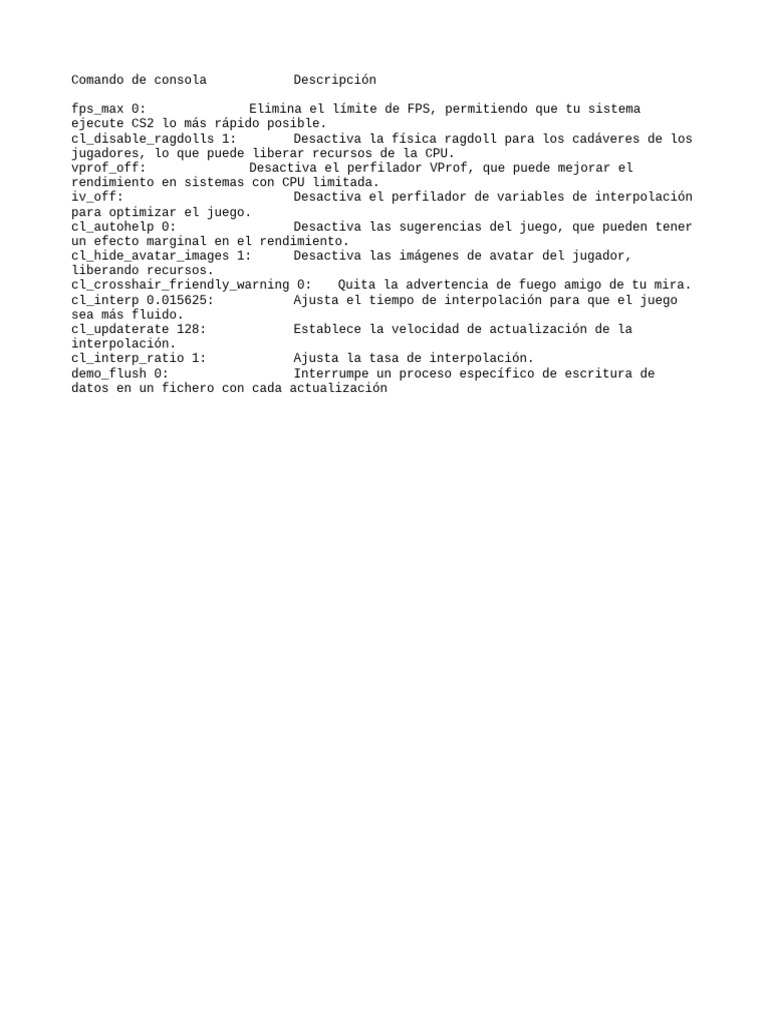 Comando de consola Descripción

fps_max 0: Elimina el límite de FPS, permitiendo que tu sistema ejecute CS2 lo más rápido posible.
cl_disable_ragdolls 1: Desactiva la física ragdoll para los cadáveres de los jugadores, lo que puede liberar recursos de la CPU.
vprof_off: Desactiva el perfilador VProf, que puede mejorar el rendimiento en sistemas con CPU limitada.
iv_off: Desactiva el perfilador de variables de interpolación para optimizar el juego.
cl_autohelp 0: Desactiva las sugerencias del juego, que pueden tener un efecto marginal en el rendimiento.
cl_hide_avatar_images 1: Desactiva las imágenes de avatar del jugador, liberando recursos.
cl_crosshair_friendly_warning 0: Quita la advertencia de fuego amigo de tu mira.
cl_interp 0.015625: Ajusta el tiempo de interpolación para que el juego sea más fluido.
cl_updaterate 128: Establece la velocidad de actualización de la interpolación.
cl_interp_ratio 1: Ajusta la tasa de interpolación.
demo_flush 0: Interrumpe un proceso específico de escritura de datos en un fichero con cada actualización